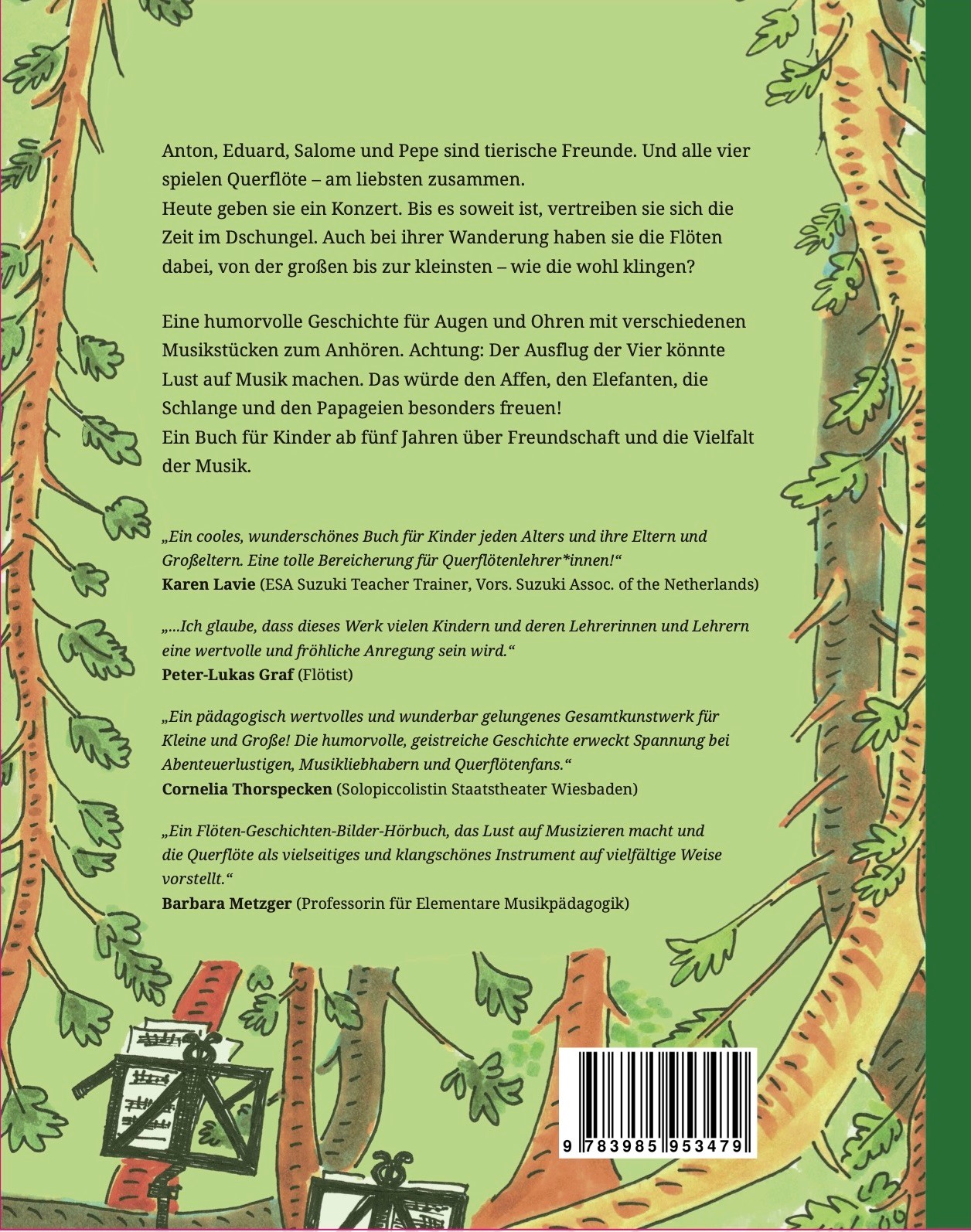 Anton, Eduard, Salome und Pepe sind tierische Freunde. Und alle vier spielen Querflöte – am liebsten zusammen.
Heute geben sie ein Konzert. Bis es soweit ist, vertreiben sie sich die Zeit im Dschungel. Auch bei ihrer Wanderung haben sie die Flöten dabei, von der großen bis zur kleinsten – wie die wohl klingen?

Eine humorvolle Geschichte für Augen und Ohren mit verschiedenen Musikstücken zum Anhören. Achtung: Der Ausflug der Vier könnte Lust auf Musik machen. Das würde den Affen, den Elefanten, die Schlange und den Papageien besonders freuen!
Ein Buch für Kinder ab fünf Jahren über Freundschaft und die Vielfalt der Musik.

„Ein cooles, wunderschönes Buch für Kinder jeden Alters und ihre Eltern und Großeltern. Eine tolle Bereicherung für Querflötenlehrer*innen!“
Karen Lavie (ESA Suzuki Teacher Trainer, Vors. Suzuki Assoc. of the Netherlands)

„...Ich glaube, dass dieses Werk vielen Kindern und deren Lehrerinnen und Lehrern eine wertvolle und fröhliche Anregung sein wird.“
Peter-Lukas Graf (Flötist)

„Ein pädagogisch wertvolles und wunderbar gelungenes Gesamtkunstwerk für Kleine und Große! Die humorvolle, geistreiche Geschichte erweckt Spannung bei Abenteuerlustigen, Musikliebhabern und Querflötenfans.“
Cornelia Thorspecken (Solopiccolistin Staatstheater Wiesbaden)

„Ein Flöten-Geschichten-Bilder-Hörbuch, das Lust auf Musizieren macht und die Querflöte als vielseitiges und klangschönes Instrument auf vielfältige Weise vorstellt.“
Barbara Metzger (Professorin für Elementare Musikpädagogik)

9 783985 953479